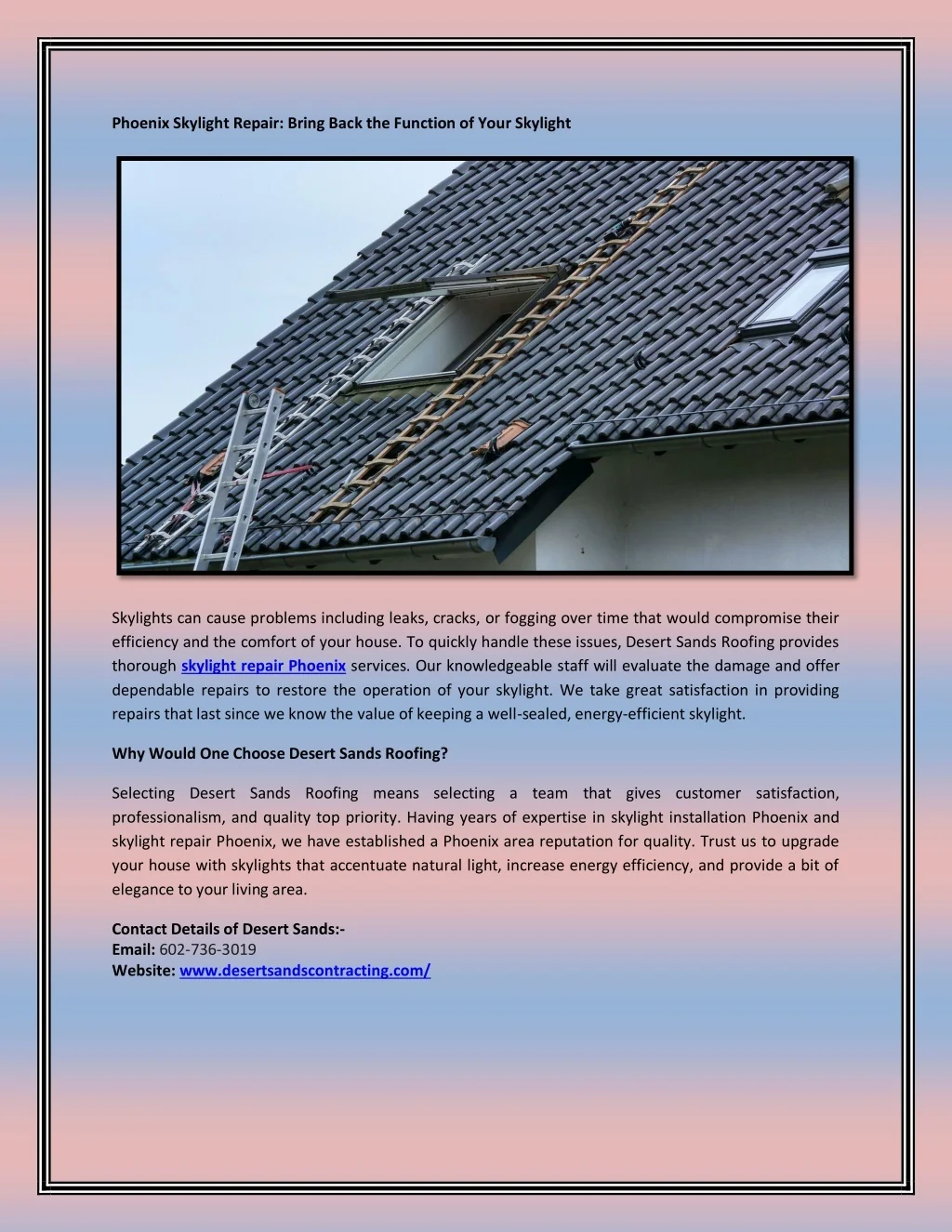 Phoenix Skylight Repair: Bring Back the Function of Your Skylight

Skylights can cause problems including leaks, cracks, or fogging over time that would compromise their efficiency and the comfort of your house. To quickly handle these issues, Desert Sands Roofing provides thorough skylight repair Phoenix services. Our knowledgeable staff will evaluate the damage and offer dependable repairs to restore the operation of your skylight. We take great satisfaction in providing repairs that last since we know the value of keeping a well-sealed, energy-efficient skylight.

Why Would One Choose Desert Sands Roofing?

Selecting Desert Sands Roofing means selecting a team that gives customer satisfaction, professionalism, and quality top priority. Having years of expertise in skylight installation Phoenix and skylight repair Phoenix, we have established a Phoenix area reputation for quality. Trust us to upgrade your house with skylights that accentuate natural light, increase energy efficiency, and provide a bit of elegance to your living area.

Contact Details of Desert Sands:-
Email: 602-736-3019
Website: www.desertsandscontracting.com/